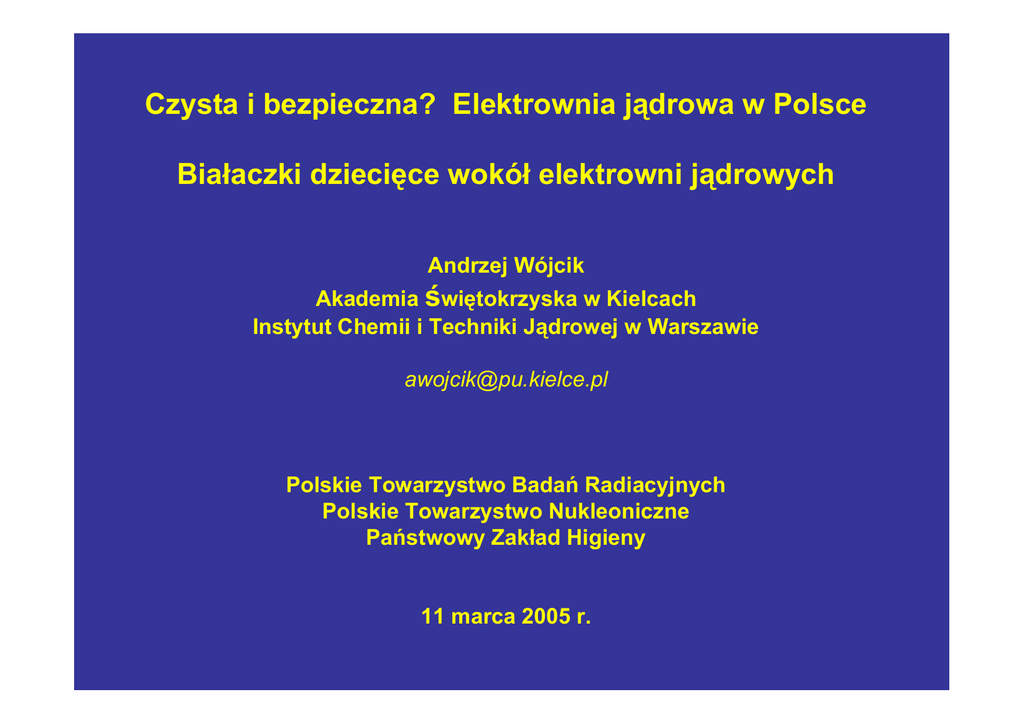 Czysta i bezpieczna? Elektrownia jądrowa w Polsce

Białaczki dziecięce wokół elektrowni jądrowych

Andrzej Wójcik
Akademia Świętokrzyska w Kielcach
Instytut Chemii i Techniki Jądrowej w Warszawie

awojcik@pu.kielce.pl

Polskie Towarzystwo Badań Radiacyjnych
Polskie Towarzystwo Nukleoniczne
Państwowy Zakład Higieny

11 marca 2005 r.